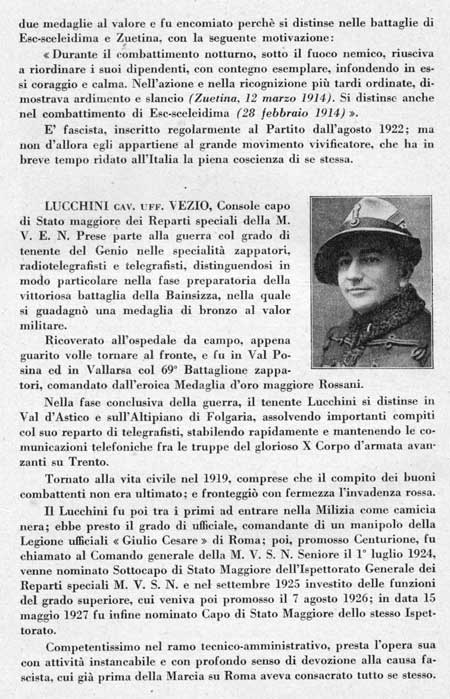 due medaglie al valore e fu encomiato perchè si distinse nelle battaglie di Esc-sceleidima e Zuetina, con la seguente motivazione:

« Durante il combattimento notturno, sotto il fuoco nemico, riusciva a riordinare i suoi dipendenti, con contegno esemplare, infondendo in essi coraggio e calma. Nell'azione e nella ricognizione più tardi ordinate, dimostrava ardimento e slancio (Zuetina, 12 marzo 1914). Si distinse anche nel combattimento di Esc-sceleidima (28 febbraio 1914) ».

E' fascista, inscritto regolarmente al Partito dall'agosto 1922; ma non d'allora egli appartiene al grande movimento vivificatore, che ha in breve tempo ridato all'Italia la piena coscienza di se stessa.

LUCCHINI CAV. UFF. VEZIO, Console capo di Stato maggiore dei Reparti speciali della M. V. E. N. Prese parte alla guerra col grado di tenente del Genio nelle specialità zappatori, radiotelegrafisti e telegrafisti, distinguendosi in modo particolare nella fase preparatoria della vittoriosa battaglia della Bainsizza, nella quale si guadagnò una medaglia di bronzo al valor militare.

Ricoverato all'ospedale da campo, appena guarito volle tornare al fronte, e fu in Val Posina ed in Vallarsa col 69° Battaglione zappatori, comandato dall'eroica Medaglia d'oro maggiore Rossani.

Nella fase conclusiva della guerra, il tenente Lucchini si distinse in Val d'Astico e sull'Altipiano di Folgaria, assolvendo importanti compiti col suo reparto di telegrafisti, stabilendo rapidamente e mantenendo le comunicazioni telefoniche fra le truppe del glorioso X Corpo d'armata avanzanti su Trento.

Tornato alla vita civile nel 1919, comprese che il compito dei buoni combattenti non era ultimato; e fronteggiò con fermezza l'invadenza rossa.

Il Lucchini fu poi tra i primi ad entrare nella Milizia come camicia nera; ebbe presto il grado di ufficiale, comandante di un manipolo della Legione ufficiali « Giulio Cesare » di Roma; poi, promosso Centurione, fu chiamato al Comando generale della M. V. S. N. Seniore il 1° luglio 1924, venne nominato Sottocapo di Stato Maggiore dell'Ispettorato Generale dei Reparti speciali M. V. S. N. e nel settembre 1925 investito delle funzioni del grado superiore, cui veniva poi promosso il 7 agosto 1926; in data 15 maggio 1927 fu infine nominato Capo di Stato Maggiore dello stesso Ispettorato.

Competentissimo nel ramo tecnico-amministrativo, presta l'opera sua con attività instancabile e con profondo senso di devozione alla causa fascista, cui già prima della Marcia su Roma aveva consacrato tutto se stesso.